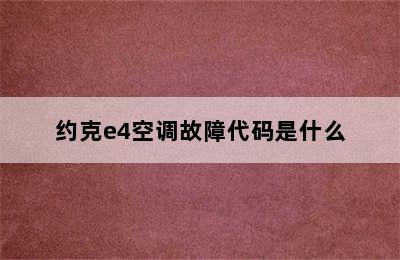 约克e4空调故障代码是什么